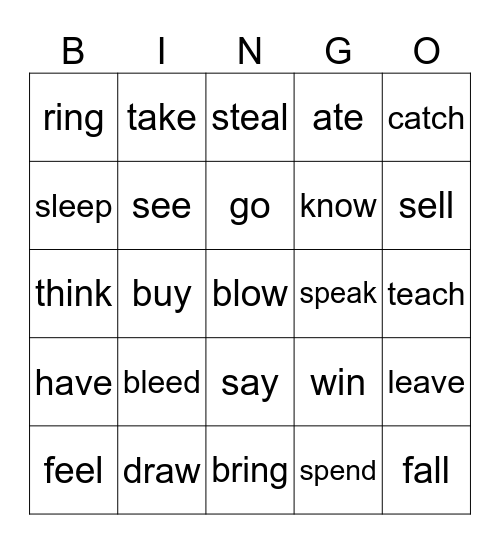 | B | I | N | G | O |
|---|---|---|---|---|
| ring | take | steal | ate | catch |
| sleep | see | go | know | sell |
| think | buy | blow | speak | teach |
| have | bleed | say | win | leave |
| feel | draw | bring | spend | fall |